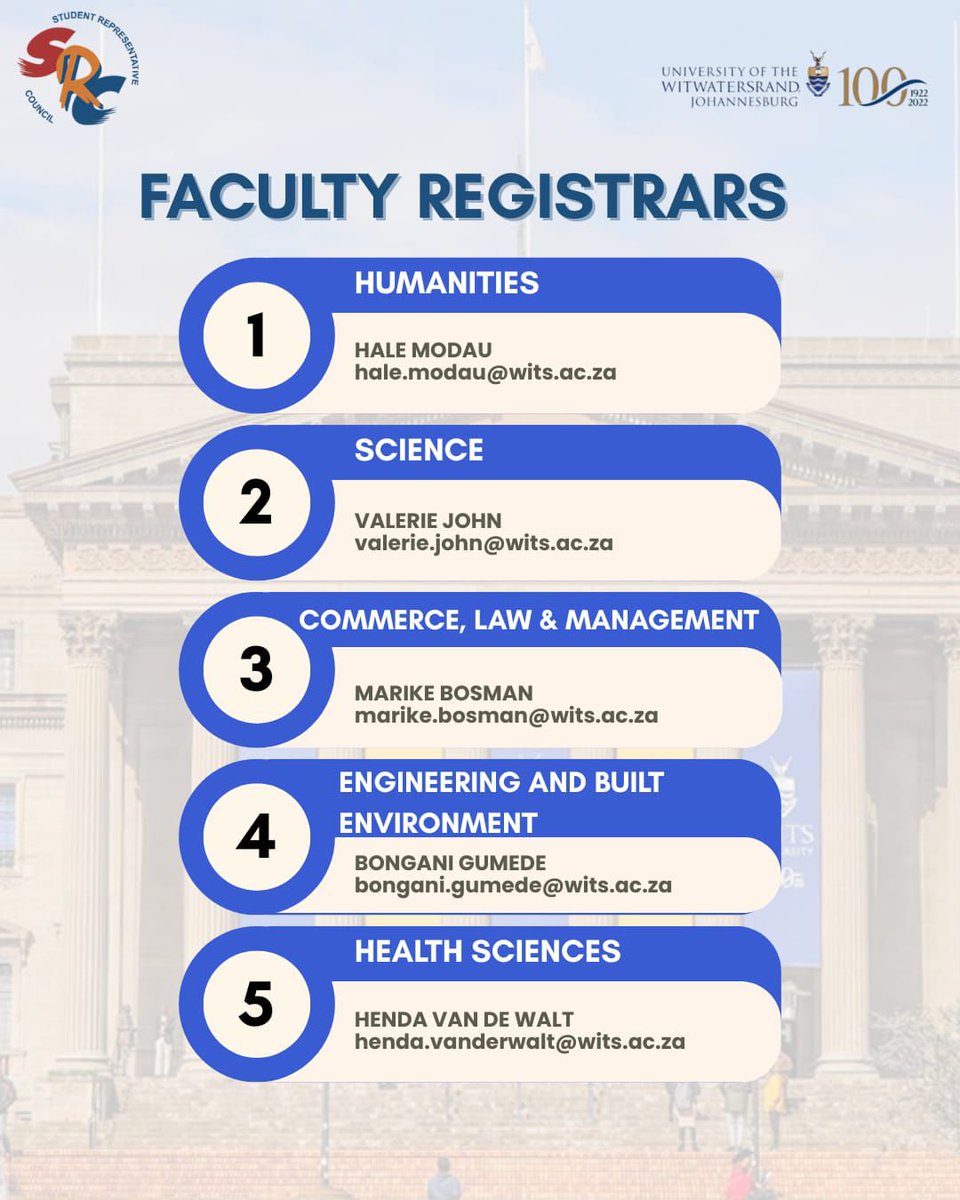 STUDENT REPRESENTATIVE COUNCIL
SRC

UNIVERSITY OF THE WITWATERSRAND, JOHANNESBURG
100 1922 2022

FACULTY REGISTRARS

1
HUMANITIES
HALE MODAU
hale.modau@wits.ac.za

2
SCIENCE
VALERIE JOHN
valerie.john@wits.ac.za

3
COMMERCE, LAW & MANAGEMENT
MARIKE BOSMAN
marike.bosman@wits.ac.za

4
ENGINEERING AND BUILT ENVIRONMENT
BONGANI GUMEDE
bongani.gumede@wits.ac.za

5
HEALTH SCIENCES
HENDA VAN DE WALT
henda.vanderwalt@wits.ac.za